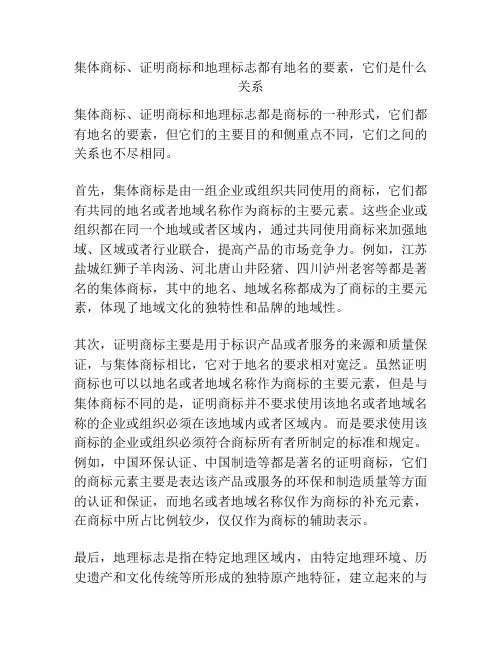 集体商标、证明商标和地理标志都有地名的要素，它们是什么关系

集体商标、证明商标和地理标志都是商标的一种形式，它们都有地名的要素，但它们的主要目的和侧重点不同，它们之间的关系也不尽相同。

首先，集体商标是由一组企业或组织共同使用的商标，它们都有共同的地名或者地域名称作为商标的主要元素。这些企业或组织都在同一个地域或者区域内，通过共同使用商标来加强地域、区域或者行业联合，提高产品的市场竞争力。例如，江苏盐城红狮子羊肉汤、河北唐山井陉猪、四川泸州老窖等都是著名的集体商标，其中的地名、地域名称都成为了商标的主要元素，体现了地域文化的独特性和品牌的地域性。

其次，证明商标主要是用于标识产品或者服务的来源和质量保证，与集体商标相比，它对于地名的要求相对宽泛。虽然证明商标也可以以地名或者地域名称作为商标的主要元素，但是与集体商标不同的是，证明商标并不要求使用该地名或者地域名称的企业或组织必须在该地域内或者区域内。而是要求使用该商标的企业或组织必须符合商标所有者所制定的标准和规定。例如，中国环保认证、中国制造等都是著名的证明商标，它们的商标元素主要是表达该产品或服务的环保和制造质量等方面的认证和保证，而地名或者地域名称仅作为商标的补充元素，在商标中所占比例较少，仅仅作为商标的辅助表示。

最后，地理标志是指在特定地理区域内，由特定地理环境、历史遗产和文化传统等所形成的独特原产地特征，建立起来的与